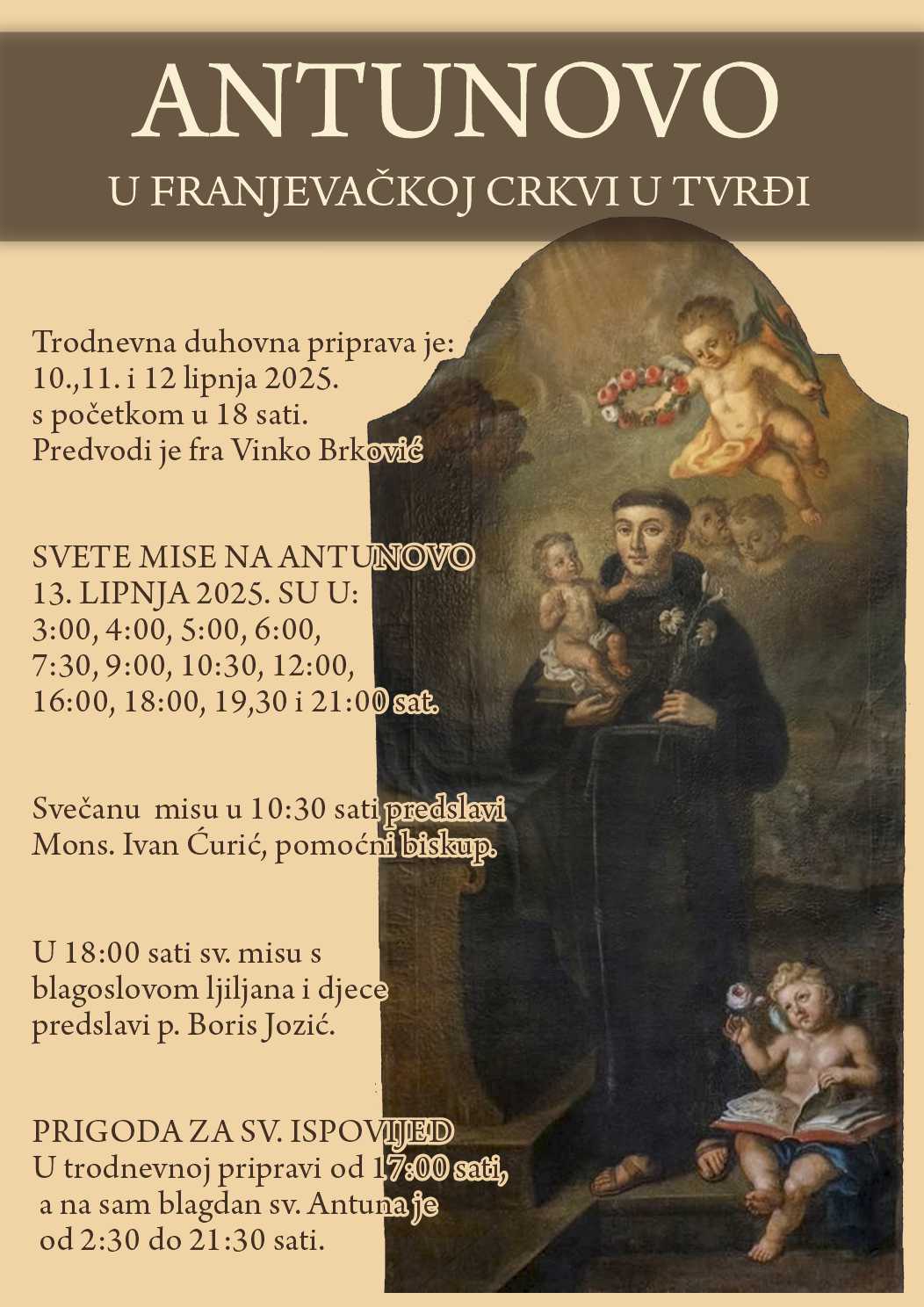 ANTUNOVO
U FRANJEVAČKOJ CRKVI U TVRĐI

Trodnevna duhovna priprava je:
10.,11. i 12 lipnja 2025.
s početkom u 18 sati.
Predvodi je fra Vinko Brković

SVETE MISE NA ANTUNOVO
13. LIPNJA 2025. SU U:
3:00, 4:00, 5:00, 6:00,
7:30, 9:00, 10:30, 12:00,
16:00, 18:00, 19,30 i 21:00 sat.

Svečanu misu u 10:30 sati predslavi
Mons. Ivan Ćurić, pomoćni biskup.

U 18:00 sati sv. misu s
blagoslovom ljiljana i djece
predslavi p. Boris Jozić.

PRIGODA ZA SV. ISPOVIJED
U trodnevnoj pripravi od 17:00 sati,
a na sam blagdan sv. Antuna je
od 2:30 do 21:30 sati.